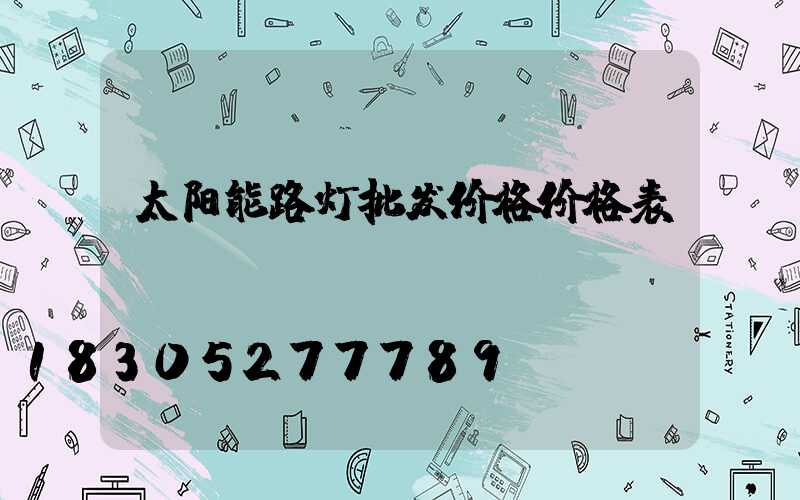 太阳能路灯批发价格价格表

18305277789

STATIONERY